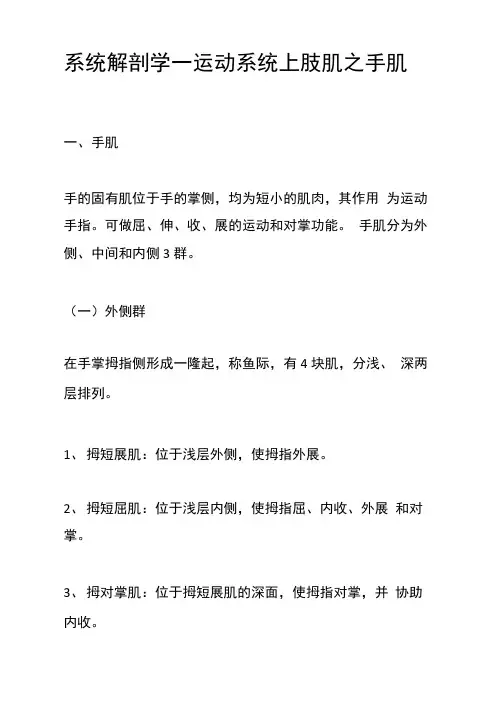 系统解剖学一运动系统上肢肌之手肌

一、手肌

手的固有肌位于手的掌侧，均为短小的肌肉，其作用 为运动手指。可做屈、伸、收、展的运动和对掌功能。 手肌分为外侧、中间和内侧 3 群。

（一）外侧群

在手掌拇指侧形成一隆起，称鱼际，有 4 块肌，分浅、 深两层排列。

1、 拇短展肌：位于浅层外侧，使拇指外展。

2、 拇短屈肌：位于浅层内侧，使拇指屈、内收、外展 和对掌。

3、 拇对掌肌：位于拇短展肌的深面，使拇指对掌，并 协助内收。